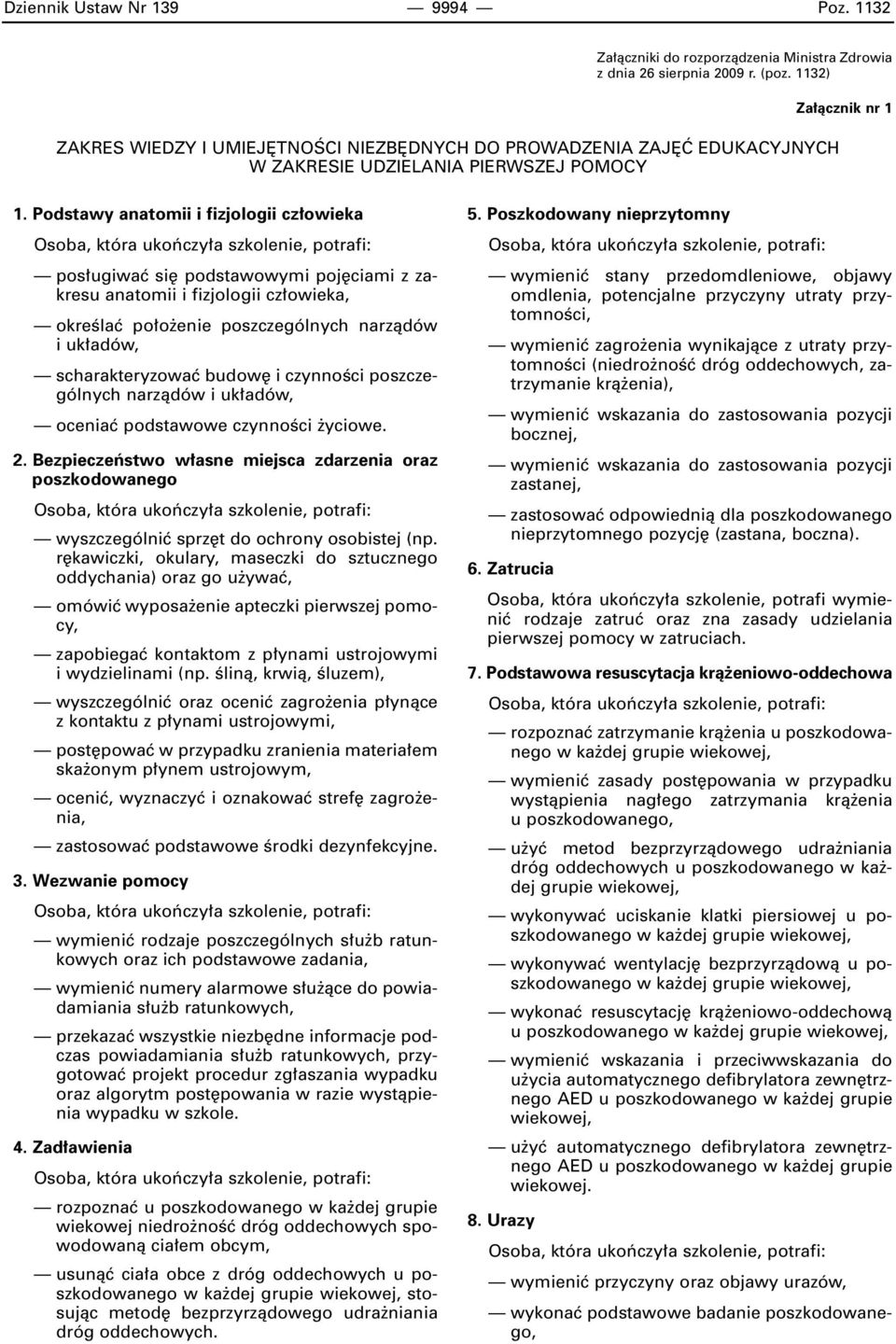 Dziennik Ustaw Nr 139 — 9994 — Poz. 1132

Załączniki do rozporządzenia Ministra Zdrowia z dnia 26 sierpnia 2009 r. (poz. 1132)

Załącznik nr 1

ZAKRES WIEDZY I UMIEJĘTNOŚCI NIEZBĘDNYCH DO PROWADZENIA ZAJĘĆ EDUKACYJNYCH W ZAKRESIE UDZIELANIA PIERWSZEJ POMOCY

1. Podstawy anatomii i fizjologii człowieka

Osoba, która ukończyła szkolenie, potrafi:

— posługiwać się podstawowymi pojęciami z zakresu anatomii i fizjologii człowieka,

— określać położenie poszczególnych narządów i układów,

— scharakteryzować budowę i czynności poszczególnych narządów i układów,

— oceniać podstawowe czynności życiowe.

2. Bezpieczeństwo własne miejsca zdarzenia oraz poszkodowanego

Osoba, która ukończyła szkolenie, potrafi:

— wyszczególnić sprzęt do ochrony osobistej (np. rękawiczki, okulary, maseczki do sztucznego oddychania) oraz go używać,

— omówić wyposażenie apteczki pierwszej pomocy,

— zapobiegać kontaktom z płynami ustrojowymi i wydzielinami (np. śliną, krwią, śluzem),

— wyszczególnić oraz ocenić zagrożenia płynące z kontaktu z płynami ustrojowymi,

— postępować w przypadku zranienia materiałem skażonym płynem ustrojowym,

— ocenić, wyznaczyć i oznakować strefę zagrożenia,

— zastosować podstawowe środki dezynfekcyjne.

3. Wezwanie pomocy

Osoba, która ukończyła szkolenie, potrafi:

— wymienić rodzaje poszczególnych służb ratunkowych oraz ich podstawowe zadania,

— wymienić numery alarmowe służące do powiadamiania służb ratunkowych,

— przekazać wszystkie niezbędne informacje podczas powiadamiania służb ratunkowych, przygotować projekt procedur zgłaszania wypadku oraz algorytm postępowania w razie wystąpienia wypadku w szkole.

4. Zadławienia

Osoba, która ukończyła szkolenie, potrafi:

— rozpoznać u poszkodowanego w każdej grupie wiekowej niedrożność dróg oddechowych spowodowaną ciałem obcym,

— usunąć ciała obce z dróg oddechowych u poszkodowanego w każdej grupie wiekowej, stosując metodę bezprzyrządowego udrażniania dróg oddechowych.

5. Poszkodowany nieprzytomny

Osoba, która ukończyła szkolenie, potrafi:

— wymienić stany przedomdleniowe, objawy omdlenia, potencjalne przyczyny utraty przytomności,

— wymienić zagrożenia wynikające z utraty przytomności (niedrożność dróg oddechowych, zatrzymanie krążenia),

— wymienić wskazania do zastosowania pozycji bocznej,

— wymienić wskazania do zastosowania pozycji zastanej,

— zastosować odpowiednią dla poszkodowanego nieprzytomnego pozycję (zastana, boczna).

6. Zatrucia

Osoba, która ukończyła szkolenie, potrafi wymienić rodzaje zatruć oraz zna zasady udzielania pierwszej pomocy w zatruciach.

7. Podstawowa resuscytacja krążeniowo-oddechowa

Osoba, która ukończyła szkolenie, potrafi:

— rozpoznać zatrzymanie krążenia u poszkodowanego w każdej grupie wiekowej,

— wymienić zasady postępowania w przypadku wystąpienia nagłego zatrzymania krążenia u poszkodowanego,

— użyć metod bezprzyrządowego udrażniania dróg oddechowych u poszkodowanego w każdej grupie wiekowej,

— wykonywać uciskanie klatki piersiowej u poszkodowanego w każdej grupie wiekowej,

— wykonywać wentylację bezprzyrządową u poszkodowanego w każdej grupie wiekowej,

— wykonać resuscytację krążeniowo-oddechową u poszkodowanego w każdej grupie wiekowej,

— wymienić wskazania i przeciwwskazania do użycia automatycznego defibrylatora zewnętrznego AED u poszkodowanego w każdej grupie wiekowej,

— użyć automatycznego defibrylatora zewnętrznego AED u poszkodowanego w każdej grupie wiekowej.

8. Urazy

Osoba, która ukończyła szkolenie, potrafi:

— wymienić przyczyny oraz objawy urazów,

— wykonać podstawowe badanie poszkodowanego,